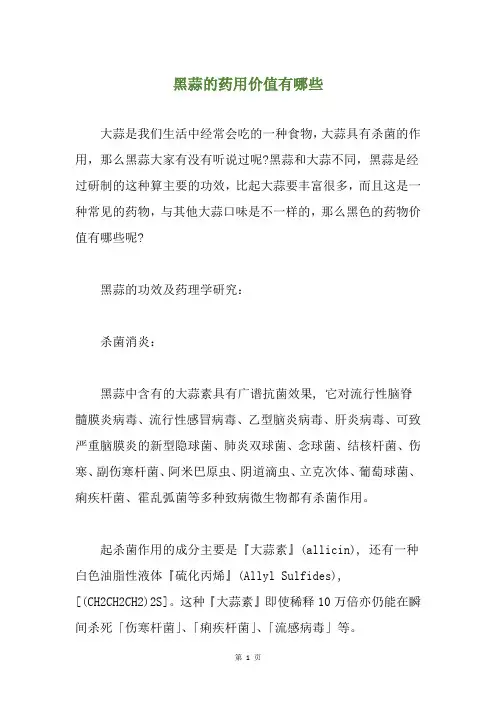 黑蒜的药用价值有哪些

大蒜是我们生活中经常会吃的一种食物，大蒜具有杀菌的作用，那么黑蒜大家有没有听说过呢?黑蒜和大蒜不同，黑蒜是经过研制的这种算主要的功效，比起大蒜要丰富很多，而且这是一种常见的药物，与其他大蒜口味是不一样的，那么黑色的药物价值有哪些呢?

黑蒜的功效及药理学研究：

杀菌消炎：

黑蒜中含有的大蒜素具有广谱抗菌效果，它对流行性脑脊髓膜炎病毒、流行性感冒病毒、乙型脑炎病毒、肝炎病毒、可致严重脑膜炎的新型隐球菌、肺炎双球菌、念球菌、结核杆菌、伤寒、副伤寒杆菌、阿米巴原虫、阴道滴虫、立克次体、葡萄球菌、痢疾杆菌、霍乱弧菌等多种致病微生物都有杀菌作用。

起杀菌作用的成分主要是『大蒜素』(allicin)，还有一种白色油脂性液体『硫化丙烯』(Allyl Sulfides)，[(CH2CH2CH2)2S]。这种『大蒜素』即使稀释 10 万倍亦仍能在瞬间杀死「伤寒杆菌」、「痢疾杆菌」、「流感病毒」等。

第 1 页